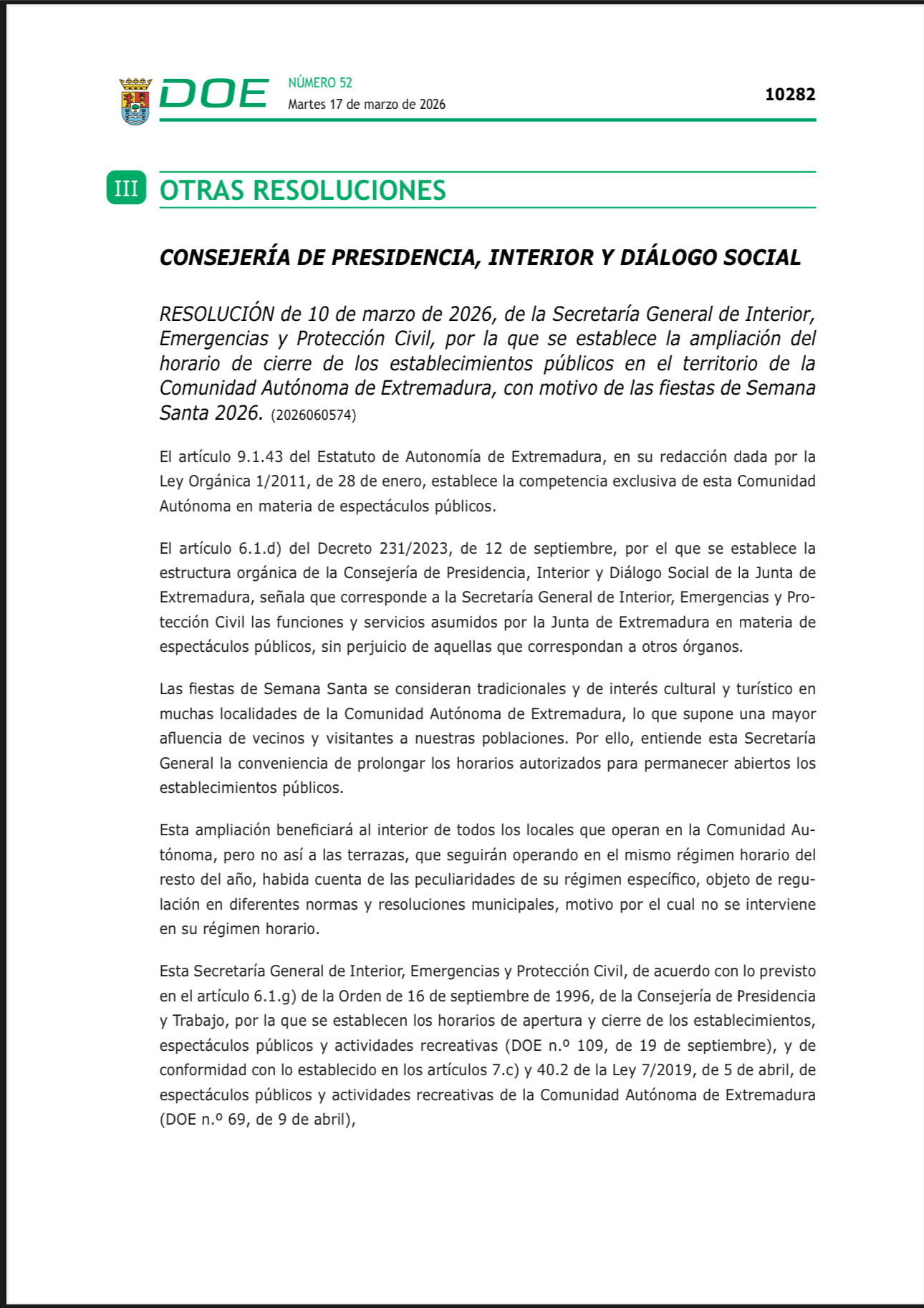 DOE NÚMERO 52
Martes 17 de marzo de 2026

10282

III OTRAS RESOLUCIONES

CONSEJERÍA DE PRESIDENCIA, INTERIOR Y DIÁLOGO SOCIAL

RESOLUCIÓN de 10 de marzo de 2026, de la Secretaría General de Interior, Emergencias y Protección Civil, por la que se establece la ampliación del horario de cierre de los establecimientos públicos en el territorio de la Comunidad Autónoma de Extremadura, con motivo de las fiestas de Semana Santa 2026. (2026060574)

El artículo 9.1.43 del Estatuto de Autonomía de Extremadura, en su redacción dada por la Ley Orgánica 1/2011, de 28 de enero, establece la competencia exclusiva de esta Comunidad Autónoma en materia de espectáculos públicos.

El artículo 6.1.d) del Decreto 231/2023, de 12 de septiembre, por el que se establece la estructura orgánica de la Consejería de Presidencia, Interior y Diálogo Social de la Junta de Extremadura, señala que corresponde a la Secretaría General de Interior, Emergencias y Protección Civil las funciones y servicios asumidos por la Junta de Extremadura en materia de espectáculos públicos, sin perjuicio de aquellas que correspondan a otros órganos.

Las fiestas de Semana Santa se consideran tradicionales y de interés cultural y turístico en muchas localidades de la Comunidad Autónoma de Extremadura, lo que supone una mayor afluencia de vecinos y visitantes a nuestras poblaciones. Por ello, entiende esta Secretaría General la conveniencia de prolongar los horarios autorizados para permanecer abiertos los establecimientos públicos.

Esta ampliación beneficiará al interior de todos los locales que operan en la Comunidad Autónoma, pero no así a las terrazas, que seguirán operando en el mismo régimen horario del resto del año, habida cuenta de las peculiaridades de su régimen específico, objeto de regulación en diferentes normas y resoluciones municipales, motivo por el cual no se interviene en su régimen horario.

Esta Secretaría General de Interior, Emergencias y Protección Civil, de acuerdo con lo previsto en el artículo 6.1.g) de la Orden de 16 de septiembre de 1996, de la Consejería de Presidencia y Trabajo, por la que se establecen los horarios de apertura y cierre de los establecimientos, espectáculos públicos y actividades recreativas (DOE n.º 109, de 19 de septiembre), y de conformidad con lo establecido en los artículos 7.c) y 40.2 de la Ley 7/2019, de 5 de abril, de espectáculos públicos y actividades recreativas de la Comunidad Autónoma de Extremadura (DOE n.º 69, de 9 de abril),